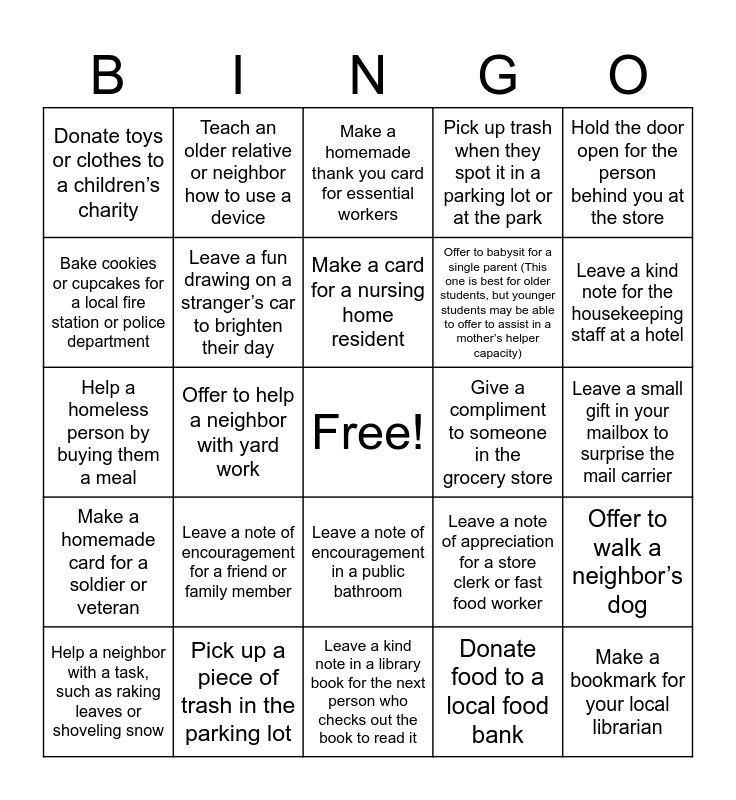 | B | I | N | G | O |
|---|---|---|---|---|
| Donate toys or clothes to a children's charity | Teach an older relative or neighbor how to use a device | Make a homemade thank you card for essential workers | Pick up trash when they spot it in a parking lot or at the park | Hold the door open for the person behind you at the store |
| Bake cookies or cupcakes for a local fire station or police department | Leave a fun drawing on a stranger's car to brighten their day | Make a card for a nursing home resident | Offer to babysit for a single parent (This one is best for older students, but younger students may be able to offer to assist in a mother's helper capacity) | Leave a kind note for the housekeeping staff at a hotel |
| Help a homeless person by buying them a meal | Offer to help a neighbor with yard work | Free! | Give a compliment to someone in the grocery store | Leave a small gift in your mailbox to surprise the mail carrier |
| Make a homemade card for a soldier or veteran | Leave a note of encouragement for a friend or family member | Leave a note of encouragement in a public bathroom | Leave a note of appreciation for a store clerk or fast food worker | Offer to walk a neighbor's dog |
| Help a neighbor with a task, such as raking leaves or shoveling snow | Pick up a piece of trash in the parking lot | Leave a kind note in a library book for the next person who checks out the book to read it | Donate food to a local food bank | Make a bookmark for your local librarian |